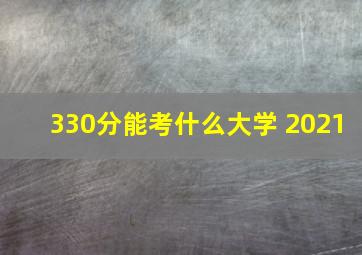 330分能考什么大学 2021